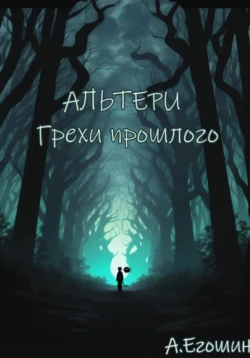 АЛЬТЕРИ
Грехи прошлого

А.Егошин